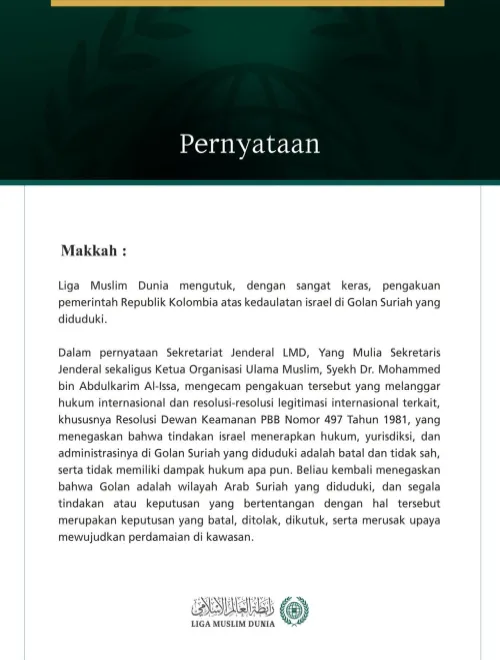 Pernyataan

Makkah :

Liga Muslim Dunia mengutuk, dengan sangat keras, pengakuan pemerintah Republik Kolombia atas kedaulatan israel di Golan Suriah yang diduduki.

Dalam pernyataan Sekretariat Jenderal LMD, Yang Mulia Sekretaris Jenderal sekaligus Ketua Organisasi Ulama Muslim, Syekh Dr. Mohammed bin Abdulkarim Al-Issa, mengecam pengakuan tersebut yang melanggar hukum internasional dan resolusi-resolusi legitimasi internasional terkait, khususnya Resolusi Dewan Keamanan PBB Nomor 497 Tahun 1981, yang menegaskan bahwa tindakan israel menerapkan hukum, yurisdiksi, dan administrasinya di Golan Suriah yang diduduki adalah batal dan tidak sah, serta tidak memiliki dampak hukum apa pun. Beliau kembali menegaskan bahwa Golan adalah wilayah Arab Suriah yang diduduki, dan segala tindakan atau keputusan yang bertentangan dengan hal tersebut merupakan keputusan yang batal, ditolak, dikutuk, serta merusak upaya mewujudkan perdamaian di kawasan.

رابطة العالم الإسلامي
LIGA MUSLIM DUNIA